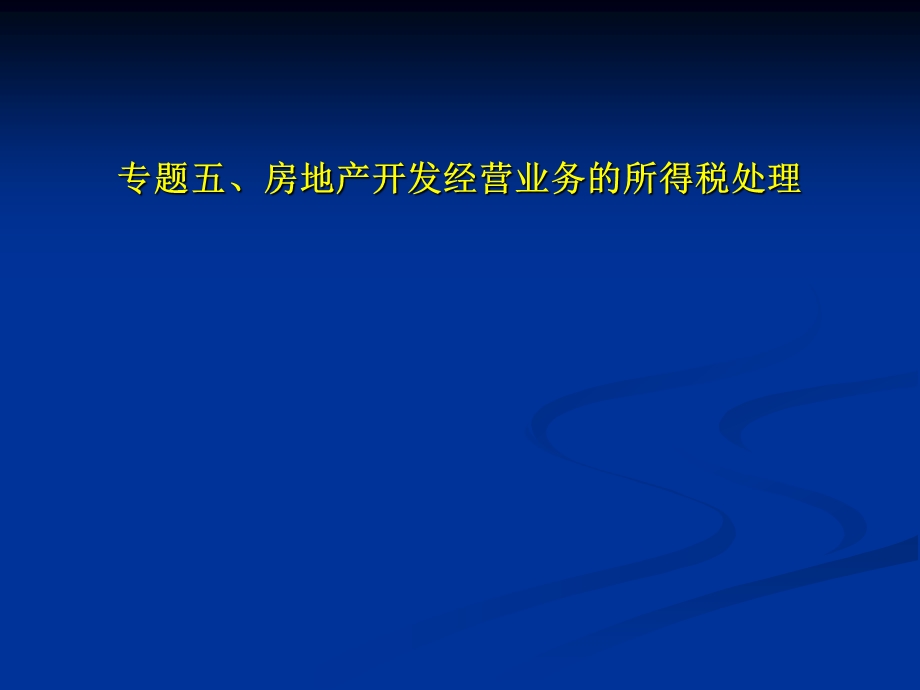 专题五、房地产开发经营业务的所得税处理